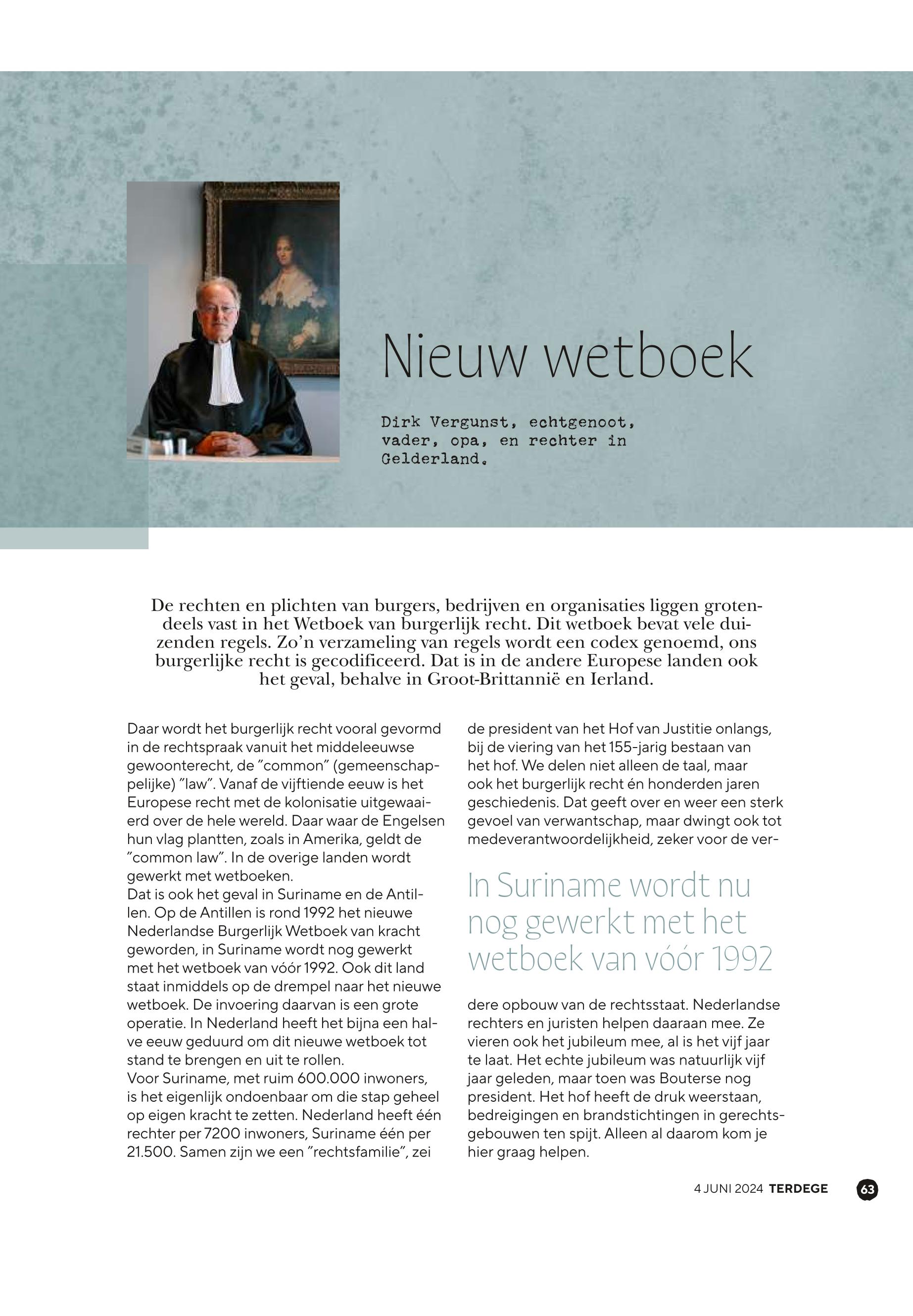 Nieuw wetboek

Dirk Vergunst, echtgenoot, vader, opa, en rechter in Gelderland.

De rechten en plichten van burgers, bedrijven en organisaties liggen grotendeels vast in het Wetboek van burgerlijk recht. Dit wetboek bevat vele duizenden regels. Zo'n verzameling van regels wordt een codex genoemd, ons burgerlijke recht is gecodificeerd. Dat is in de andere Europese landen ook het geval, behalve in Groot-Brittannië en Ierland.

Daar wordt het burgerlijk recht vooral gevormd in de rechtspraak vanuit het middeleeuwse gewoonterecht, de "common" (gemeenschappelijke) "law". Vanaf de vijftiende eeuw is het Europese recht met de kolonisatie uitgewaaierd over de hele wereld. Daar waar de Engelsen hun vlag plantten, zoals in Amerika, geldt de "common law". In de overige landen wordt gewerkt met wetboeken.
Dat is ook het geval in Suriname en de Antillen. Op de Antillen is rond 1992 het nieuwe Nederlandse Burgerlijk Wetboek van kracht geworden, in Suriname wordt nog gewerkt met het wetboek van vóór 1992. Ook dit land staat inmiddels op de drempel naar het nieuwe wetboek. De invoering daarvan is een grote operatie. In Nederland heeft het bijna een halve eeuw geduurd om dit nieuwe wetboek tot stand te brengen en uit te rollen.
Voor Suriname, met ruim 600.000 inwoners, is het eigenlijk ondoenbaar om die stap geheel op eigen kracht te zetten. Nederland heeft één rechter per 7200 inwoners, Suriname één per 21.500. Samen zijn we een "rechtsfamilie", zei de president van het Hof van Justitie onlangs, bij de viering van het 155-jarig bestaan van het hof. We delen niet alleen de taal, maar ook het burgerlijk recht én honderden jaren geschiedenis. Dat geeft over en weer een sterk gevoel van verwantschap, maar dwingt ook tot medeverantwoordelijkheid, zeker voor de verdere opbouw van de rechtsstaat. Nederlandse rechters en juristen helpen daaraan mee. Ze vieren ook het jubileum mee, al is het vijf jaar te laat. Het echte jubileum was natuurlijk vijf jaar geleden, maar toen was Bouterse nog president. Het hof heeft de druk weerstaan, bedreigingen en brandstichtingen in gerechtsgebouwen ten spijt. Alleen al daarom kom je hier graag helpen.

In Suriname wordt nu nog gewerkt met het wetboek van vóór 1992

4 JUNI 2024 TERDEGE 63